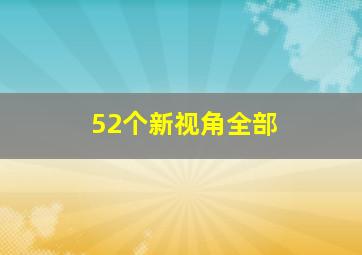 52个新视角全部